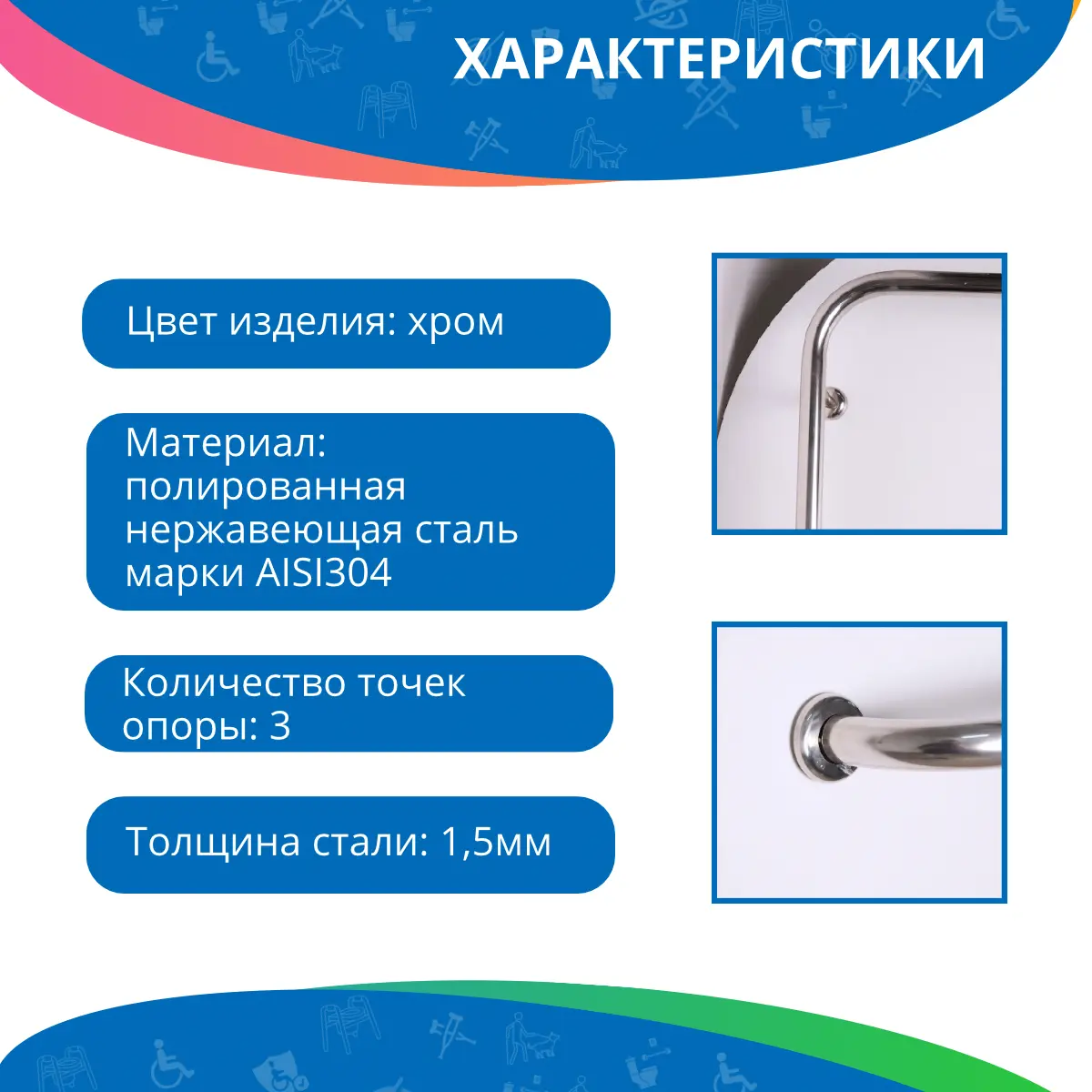 ХАРАКТЕРИСТИКИ

Цвет изделия: хром

Материал: полированная нержавеющая сталь марки AISI304

Количество точек опоры: 3

Толщина стали: 1,5мм